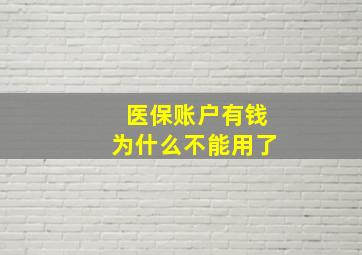 医保账户有钱
为什么不能用了